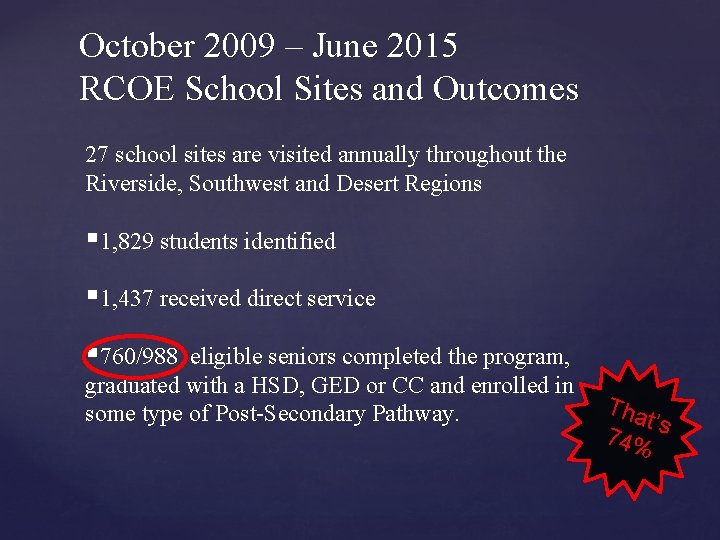 October 2009 – June 2015
RCOE School Sites and Outcomes

27 school sites are visited annually throughout the Riverside, Southwest and Desert Regions

▪1,829 students identified

▪1,437 received direct service

▪760/988 eligible seniors completed the program, graduated with a HSD, GED or CC and enrolled in some type of Post-Secondary Pathway.

That's 74%